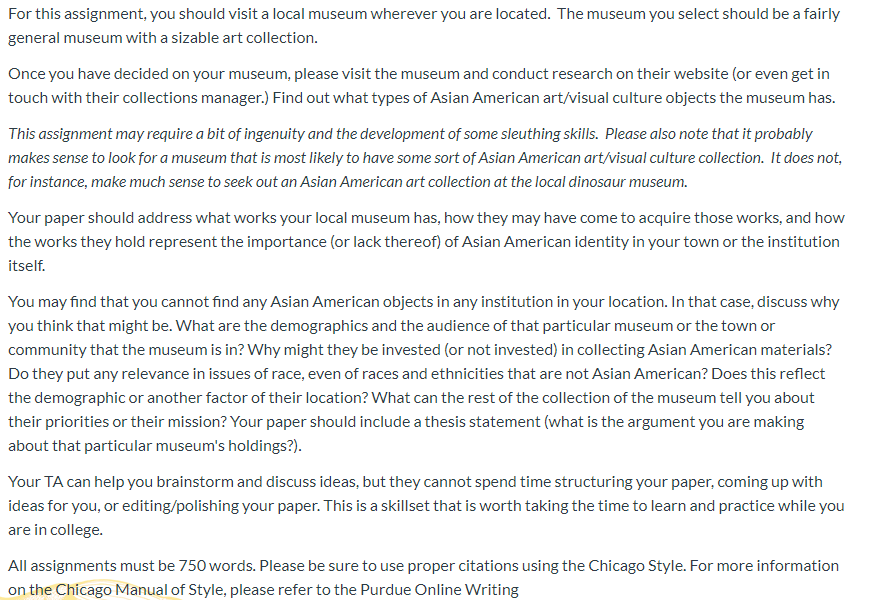 For this assignment, you should visit a local museum wherever you are located. The museum you select should be a fairly general museum with a sizable art collection.

Once you have decided on your museum, please visit the museum and conduct research on their website (or even get in touch with their collections manager.) Find out what types of Asian American art/visual culture objects the museum has.

This assignment may require a bit of ingenuity and the development of some sleuthing skills. Please also note that it probably makes sense to look for a museum that is most likely to have some sort of Asian American art/visual culture collection. It does not, for instance, make much sense to seek out an Asian American art collection at the local dinosaur museum.

Your paper should address what works your local museum has, how they may have come to acquire those works, and how the works they hold represent the importance (or lack thereof) of Asian American identity in your town or the institution itself.

You may find that you cannot find any Asian American objects in any institution in your location. In that case, discuss why you think that might be. What are the demographics and the audience of that particular museum or the town or community that the museum is in? Why might they be invested (or not invested) in collecting Asian American materials? Do they put any relevance in issues of race, even of races and ethnicities that are not Asian American? Does this reflect the demographic or another factor of their location? What can the rest of the collection of the museum tell you about their priorities or their mission? Your paper should include a thesis statement (what is the argument you are making about that particular museum's holdings?).

Your TA can help you brainstorm and discuss ideas, but they cannot spend time structuring your paper, coming up with ideas for you, or editing/polishing your paper. This is a skillset that is worth taking the time to learn and practice while you are in college.

All assignments must be 750 words. Please be sure to use proper citations using the Chicago Style. For more information on the Chicago Manual of Style, please refer to the Purdue Online Writing